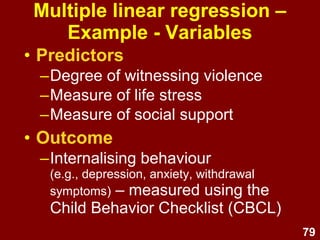 Multiple linear regression – Example - Variables

• Predictors
–Degree of witnessing violence
–Measure of life stress
–Measure of social support

• Outcome
–Internalising behaviour (e.g., depression, anxiety, withdrawal symptoms) – measured using the Child Behavior Checklist (CBCL)

79